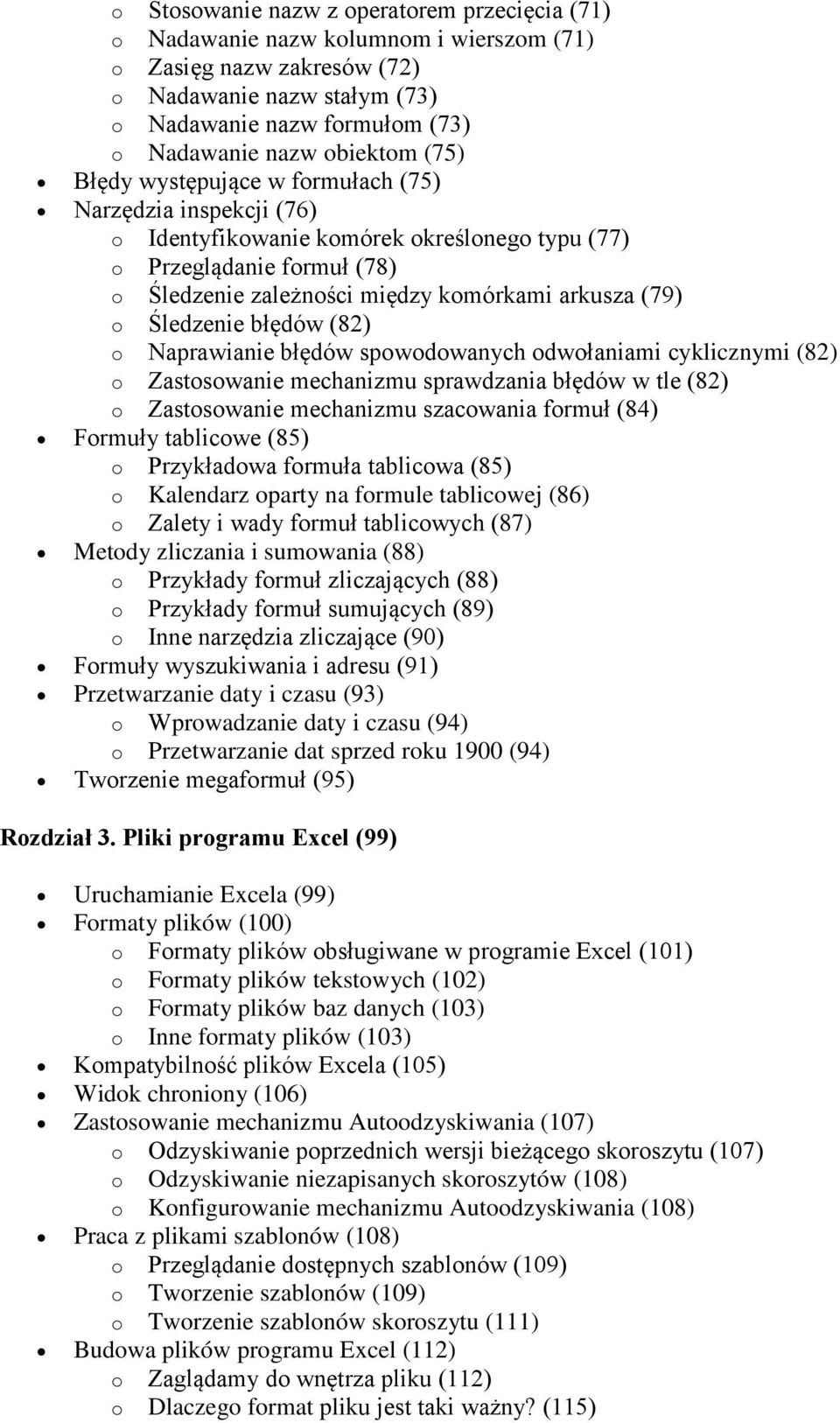 o Stosowanie nazw z operatorem przecięcia (71)
o Nadawanie nazw kolumnom i wierszom (71)
o Zasięg nazw zakresów (72)
o Nadawanie nazw stałym (73)
o Nadawanie nazw formułom (73)
o Nadawanie nazw obiektom (75)
• Błędy występujące w formułach (75)
• Narzędzia inspekcji (76)
o Identyfikowanie komórek określonego typu (77)
o Przeglądanie formuł (78)
o Śledzenie zależności między komórkami arkusza (79)
o Śledzenie błędów (82)
o Naprawianie błędów spowodowanych odwołaniami cyklicznymi (82)
o Zastosowanie mechanizmu sprawdzania błędów w tle (82)
o Zastosowanie mechanizmu szacowania formuł (84)
• Formuły tablicowe (85)
o Przykładowa formuła tablicowa (85)
o Kalendarz oparty na formule tablicowej (86)
o Zalety i wady formuł tablicowych (87)
• Metody zliczania i sumowania (88)
o Przykłady formuł zliczających (88)
o Przykłady formuł sumujących (89)
o Inne narzędzia zliczające (90)
• Formuły wyszukiwania i adresu (91)
• Przetwarzanie daty i czasu (93)
o Wprowadzanie daty i czasu (94)
o Przetwarzanie dat sprzed roku 1900 (94)
• Tworzenie megaformuł (95)

Rozdział 3. Pliki programu Excel (99)

• Uruchamianie Excela (99)
• Formaty plików (100)
o Formaty plików obsługiwane w programie Excel (101)
o Formaty plików tekstowych (102)
o Formaty plików baz danych (103)
o Inne formaty plików (103)
• Kompatybilność plików Excela (105)
• Widok chroniony (106)
• Zastosowanie mechanizmu Autoodzyskiwania (107)
o Odzyskiwanie poprzednich wersji bieżącego skoroszytu (107)
o Odzyskiwanie niezapisanych skoroszytów (108)
o Konfigurowanie mechanizmu Autoodzyskiwania (108)
• Praca z plikami szablonów (108)
o Przeglądanie dostępnych szablonów (109)
o Tworzenie szablonów (109)
o Tworzenie szablonów skoroszytu (111)
• Budowa plików programu Excel (112)
o Zaglądamy do wnętrza pliku (112)
o Dlaczego format pliku jest taki ważny? (115)